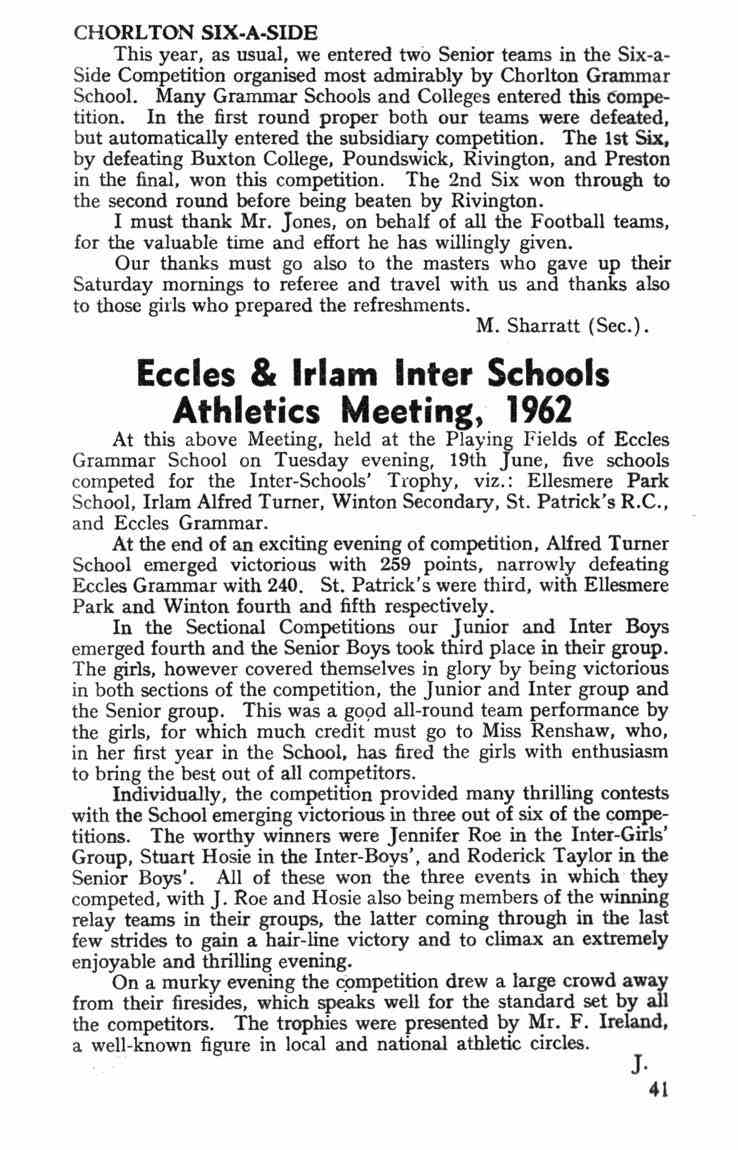 CHORLTON SIX-A-SIDE

This year, as usual, we entered two Senior teams in the Six-a-Side Competition organised most admirably by Chorlton Grammar School. Many Grammar Schools and Colleges entered this competition. In the first round proper both our teams were defeated, but automatically entered the subsidiary competition. The 1st Six, by defeating Buxton College, Poundswick, Rivington, and Preston in the final, won this competition. The 2nd Six won through to the second round before being beaten by Rivington.

I must thank Mr. Jones, on behalf of all the Football teams, for the valuable time and effort he has willingly given.

Our thanks must go also to the masters who gave up their Saturday mornings to referee and travel with us and thanks also to those girls who prepared the refreshments.

M. Sharratt (Sec.).

Eccles & Irlam Inter Schools Athletics Meeting, 1962

At this above Meeting, held at the Playing Fields of Eccles Grammar School on Tuesday evening, 19th June, five schools competed for the Inter-Schools' Trophy, viz.: Ellesmere Park School, Irlam Alfred Turner, Winton Secondary, St. Patrick's R.C., and Eccles Grammar.

At the end of an exciting evening of competition, Alfred Turner School emerged victorious with 259 points, narrowly defeating Eccles Grammar with 240. St. Patrick's were third, with Ellesmere Park and Winton fourth and fifth respectively.

In the Sectional Competitions our Junior and Inter Boys emerged fourth and the Senior Boys took third place in their group. The girls, however covered themselves in glory by being victorious in both sections of the competition, the Junior and Inter group and the Senior group. This was a good all-round team performance by the girls, for which much credit must go to Miss Renshaw, who, in her first year in the School, has fired the girls with enthusiasm to bring the best out of all competitors.

Individually, the competition provided many thrilling contests with the School emerging victorious in three out of six of the competitions. The worthy winners were Jennifer Roe in the Inter-Girls' Group, Stuart Hosie in the Inter-Boys', and Roderick Taylor in the Senior Boys'. All of these won the three events in which they competed, with J. Roe and Hosie also being members of the winning relay teams in their groups, the latter coming through in the last few strides to gain a hair-line victory and to climax an extremely enjoyable and thrilling evening.

On a murky evening the competition drew a large crowd away from their firesides, which speaks well for the standard set by all the competitors. The trophies were presented by Mr. F. Ireland, a well-known figure in local and national athletic circles.

J.

41